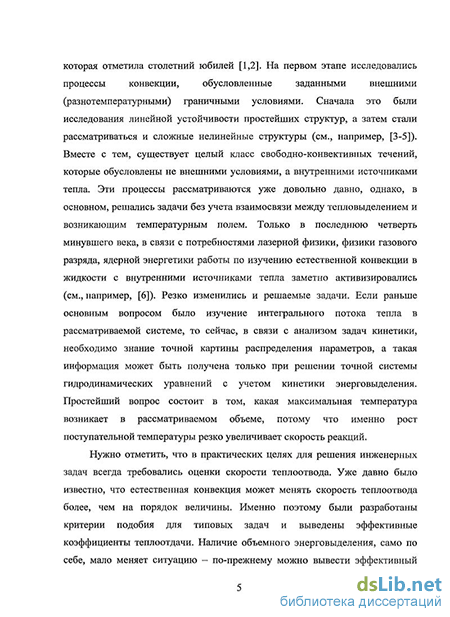 которая отметила столетний юбилей [1,2]. На первом этапе исследовались процессы конвекции, обусловленные заданными внешними (разнотемпературными) граничными условиями. Сначала это были исследования линейной устойчивости простейших структур, а затем стали рассматриваться и сложные нелинейные структуры (см., например, [3-5]). Вместе с тем, существует целый класс свободно-конвективных течений, которые обусловлены не внешними условиями, а внутренними источниками тепла. Эти процессы рассматриваются уже довольно давно, однако, в основном, решались задачи без учета взаимосвязи между тепловыделением и возникающим температурным полем. Только в последнюю четверть минувшего века, в связи с потребностями лазерной физики, физики газового разряда, ядерной энергетики работы по изучению естественной конвекции в жидкости с внутренними источниками тепла заметно активизировались (см., например, [6]). Резко изменились и решаемые задачи. Если раньше основным вопросом было изучение интегрального потока тепла в рассматриваемой системе, то сейчас, в связи с анализом задач кинетики, необходимо знание точной картины распределения параметров, а такая информация может быть получена только при решении точной системы гидродинамических уравнений с учетом кинетики энерговыделения. Простейший вопрос состоит в том, какая максимальная температура возникает в рассматриваемом объеме, потому что именно рост поступательной температуры резко увеличивает скорость реакций.

Нужно отметить, что в практических целях для решения инженерных задач всегда требовались оценки скорости теплоотвода. Уже давно было известно, что естественная конвекция может менять скорость теплоотвода более, чем на порядок величины. Именно поэтому были разработаны критерии подобия для типовых задач и выведены эффективные коэффициенты теплоотдачи. Наличие объемного энерговыделения, само по себе, мало меняет ситуацию – по-прежнему можно вывести эффективный

5

dsLib.net
библиотека диссертаций